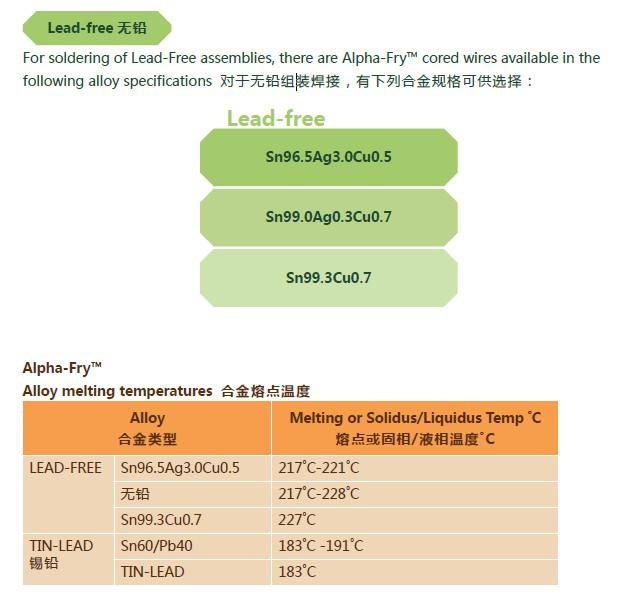 Lead-free 无铅

For soldering of Lead-Free assemblies, there are Alpha-Fry™ cored wires available in the following alloy specifications 对于无铅组装焊接，有下列合金规格可供选择：

Lead-free

Sn96.5Ag3.0Cu0.5

Sn99.0Ag0.3Cu0.7

Sn99.3Cu0.7

Alpha-Fry™

Alloy melting temperatures 合金熔点温度

| Alloy 合金类型 | | Melting or Solidus/Liquidus Temp ˚C 熔点或固相/液相温度˚C |
|---|---|---|
| LEAD-FREE | Sn96.5Ag3.0Cu0.5 | 217˚C-221˚C |
| | 无铅 | 217˚C-228˚C |
| | Sn99.3Cu0.7 | 227˚C |
| TIN-LEAD 锡铅 | Sn60/Pb40 | 183˚C -191˚C |
| | TIN-LEAD | 183˚C |